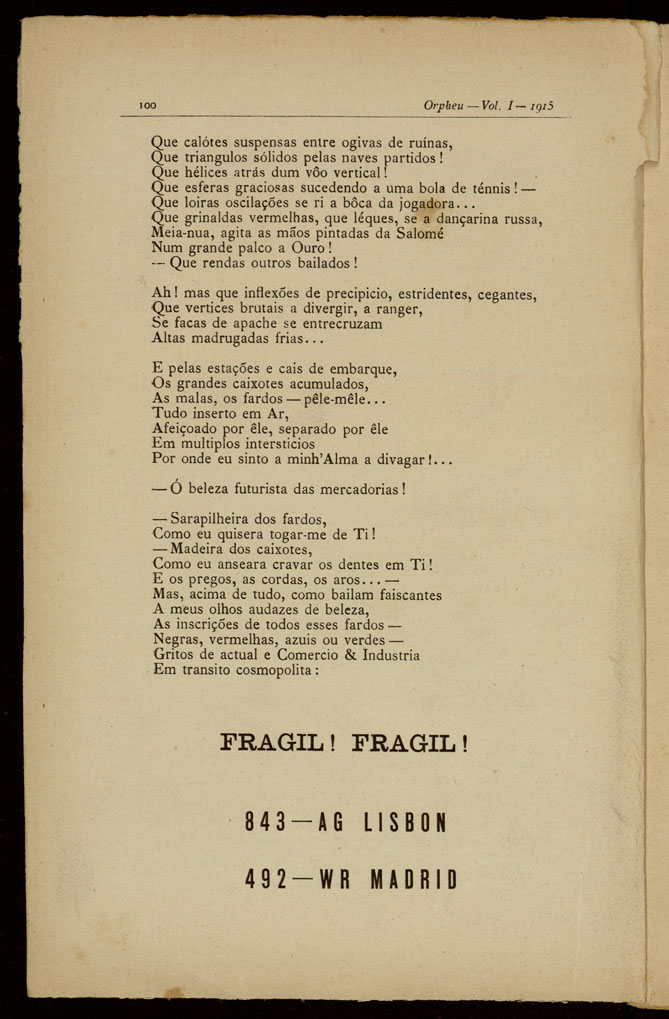 100 Orpheu — Vol. I — 1915

Que calótes suspensas entre ogivas de ruínas,
Que triangulos sólidos pelas naves partidos!
Que hélices atrás dum vôo vertical!
Que esferas graciosas sucedendo a uma bola de ténnis! —
Que loiras oscilações se ri a bôca da jogadora...
Que grinaldas vermelhas, que léques, se a dançarina russa,
Meia-nua, agita as mãos pintadas da Salomé
Num grande palco a Ouro!
— Que rendas outros bailados!

Ah! mas que inflexões de precipicio, estridentes, cegantes,
Que vertices brutais a divergir, a ranger,
Se facas de apache se entrecruzam
Altas madrugadas frias...

E pelas estações e cais de embarque,
Os grandes caixotes acumulados,
As malas, os fardos — pêle-mêle...
Tudo inserto em Ar,
Afeiçoado por êle, separado por êle
Em multiplos intersticios
Por onde eu sinto a minh'Alma a divagar!...

— Ó beleza futurista das mercadorias!

— Sarapilheira dos fardos,
Como eu quisera togar-me de Ti!
— Madeira dos caixotes,
Como eu anseara cravar os dentes em Ti!
E os pregos, as cordas, os aros... —
Mas, acima de tudo, como bailam faiscantes
A meus olhos audazes de beleza,
As inscrições de todos esses fardos —
Negras, vermelhas, azuis ou verdes —
Gritos de actual e Comercio & Industria
Em transito cosmopolita:

FRAGIL! FRAGIL!

843 — AG LISBON

492 — WR MADRID